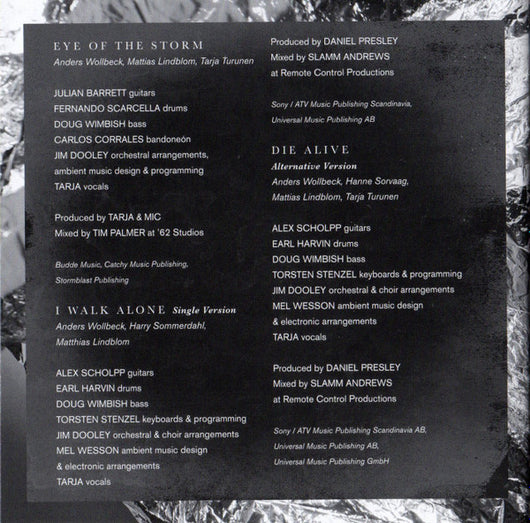 EYE OF THE STORM
Anders Wollbeck, Mattias Lindblom, Tarja Turunen

JULIAN BARRETT guitars
FERNANDO SCARCELLA drums
DOUG WIMBISH bass
CARLOS CORRALES bandoneón
JIM DOOLEY orchestral arrangements, ambient music design & programming
TARJA vocals

Produced by TARJA & MIC
Mixed by TIM PALMER at '62 Studios

Budde Music, Catchy Music Publishing, Stormblast Publishing

I WALK ALONE Single Version
Anders Wollbeck, Harry Sommerdahl, Matthias Lindblom

ALEX SCHOLPP guitars
EARL HARVIN drums
DOUG WIMBISH bass
TORSTEN STENZEL keyboards & programming
JIM DOOLEY orchestral & choir arrangements
MEL WESSON ambient music design & electronic arrangements
TARJA vocals

Produced by DANIEL PRESLEY
Mixed by SLAMM ANDREWS at Remote Control Productions

Sony / ATV Music Publishing Scandinavia, Universal Music Publishing AB

DIE ALIVE
Alternative Version
Anders Wollbeck, Hanne Sorvaag, Mattias Lindblom, Tarja Turunen

ALEX SCHOLPP guitars
EARL HARVIN drums
DOUG WIMBISH bass
TORSTEN STENZEL keyboards & programming
JIM DOOLEY orchestral & choir arrangements
MEL WESSON ambient music design & electronic arrangements
TARJA vocals

Produced by DANIEL PRESLEY
Mixed by SLAMM ANDREWS at Remote Control Productions

Sony / ATV Music Publishing Scandinavia AB, Universal Music Publishing AB, Universal Music Publishing GmbH